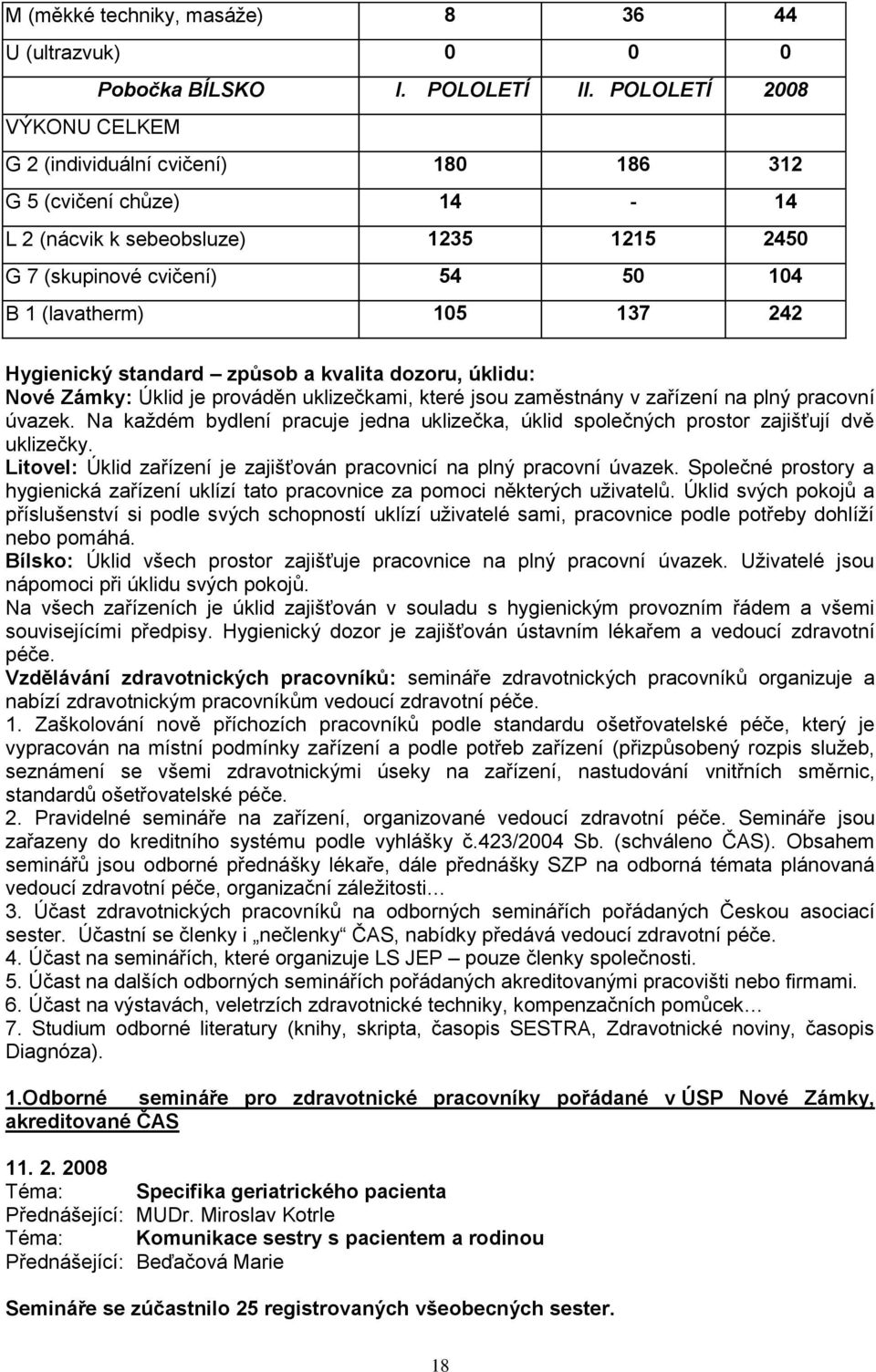 | M (měkké techniky, masáže) | 8 | 36 | 44 |
|---|---|---|---|
| U (ultrazvuk) | 0 | 0 | 0 |
| Pobočka BÍLSKO | I. POLOLETÍ | II. POLOLETÍ | 2008 |
| VÝKONU CELKEM | | | |
| G 2 (individuální cvičení) | 180 | 186 | 312 |
| G 5 (cvičení chůze) | 14 | - | 14 |
| L 2 (nácvik k sebeobsluze) | 1235 | 1215 | 2450 |
| G 7 (skupinové cvičení) | 54 | 50 | 104 |
| B 1 (lavatherm) | 105 | 137 | 242 |

Hygienický standard – způsob a kvalita dozoru, úklidu:
Nové Zámky: Úklid je prováděn uklizečkami, které jsou zaměstnány v zařízení na plný pracovní úvazek. Na každém bydlení pracuje jedna uklizečka, úklid společných prostor zajišťují dvě uklizečky.
Litovel: Úklid zařízení je zajišťován pracovnicí na plný pracovní úvazek. Společné prostory a hygienická zařízení uklízí tato pracovnice za pomoci některých uživatelů. Úklid svých pokojů a příslušenství si podle svých schopností uklízí uživatelé sami, pracovnice podle potřeby dohlíží nebo pomáhá.
Bílsko: Úklid všech prostor zajišťuje pracovnice na plný pracovní úvazek. Uživatelé jsou nápomoci při úklidu svých pokojů.
Na všech zařízeních je úklid zajišťován v souladu s hygienickým provozním řádem a všemi souvisejícími předpisy. Hygienický dozor je zajišťován ústavním lékařem a vedoucí zdravotní péče.
Vzdělávání zdravotnických pracovníků: semináře zdravotnických pracovníků organizuje a nabízí zdravotnickým pracovníkům vedoucí zdravotní péče.
1. Zaškolování nově příchozích pracovníků podle standardu ošetřovatelské péče, který je vypracován na místní podmínky zařízení a podle potřeb zařízení (přizpůsobený rozpis služeb, seznámení se všemi zdravotnickými úseky na zařízení, nastudování vnitřních směrnic, standardů ošetřovatelské péče.
2. Pravidelné semináře na zařízení, organizované vedoucí zdravotní péče. Semináře jsou zařazeny do kreditního systému podle vyhlášky č.423/2004 Sb. (schváleno ČAS). Obsahem seminářů jsou odborné přednášky lékaře, dále přednášky SZP na odborná témata plánovaná vedoucí zdravotní péče, organizační záležitosti…
3. Účast zdravotnických pracovníků na odborných seminářích pořádaných Českou asociací sester. Účastní se členky i „nečlenky“ ČAS, nabídky předává vedoucí zdravotní péče.
4. Účast na seminářích, které organizuje LS JEP – pouze členky společnosti.
5. Účast na dalších odborných seminářích pořádaných akreditovanými pracovišti nebo firmami.
6. Účast na výstavách, veletrzích zdravotnické techniky, kompenzačních pomůcek…
7. Studium odborné literatury (knihy, skripta, časopis SESTRA, Zdravotnické noviny, časopis Diagnóza).

1.Odborné semináře pro zdravotnické pracovníky pořádané v ÚSP Nové Zámky, akreditované ČAS

11. 2. 2008
Téma: Specifika geriatrického pacienta
Přednášející: MUDr. Miroslav Kotrle
Téma: Komunikace sestry s pacientem a rodinou
Přednášející: Beďačová Marie

Semináře se zúčastnilo 25 registrovaných všeobecných sester.

18